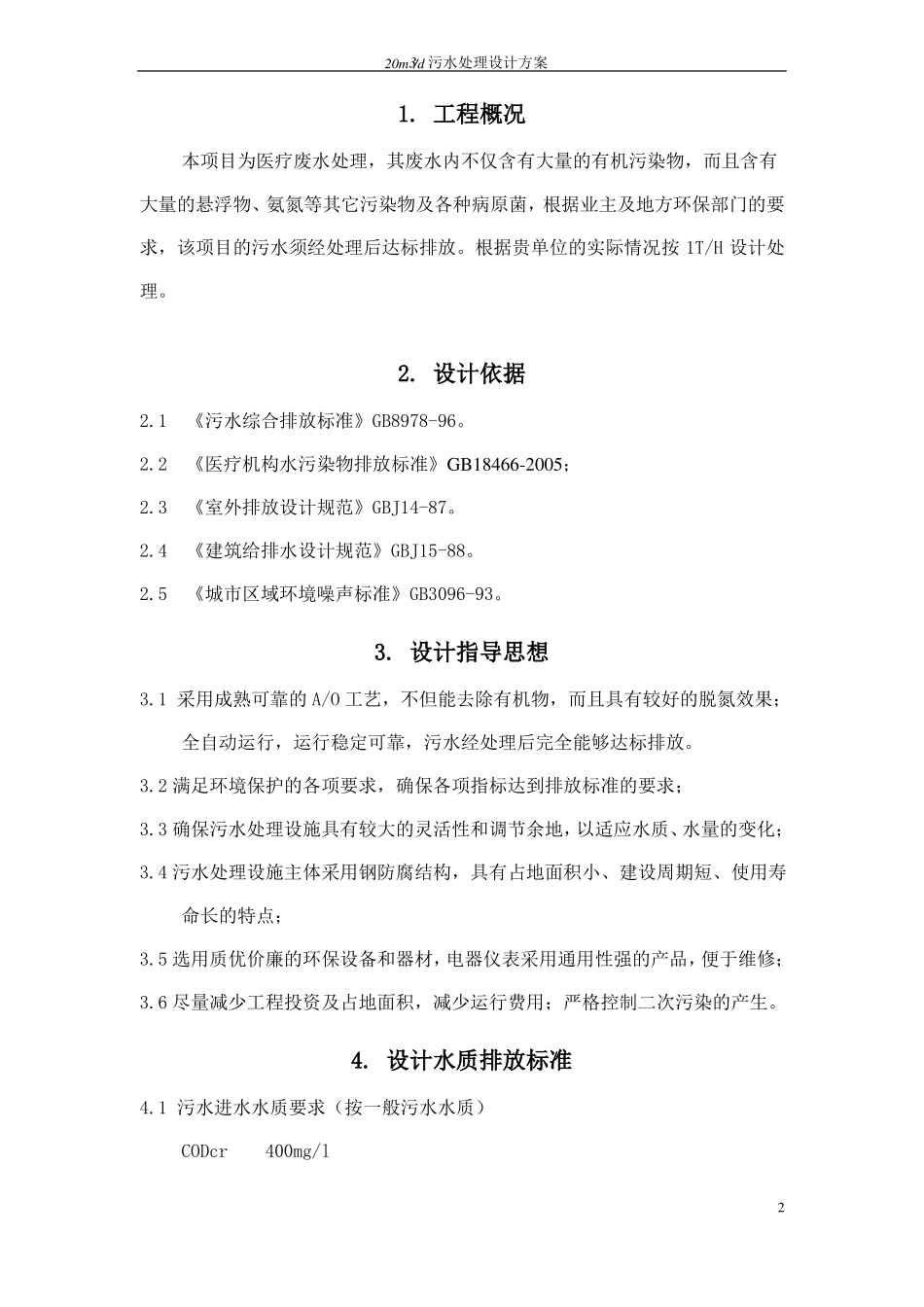 20m3/d 污水处理设计方案

1. 工程概况

本项目为医疗废水处理，其废水内不仅含有大量的有机污染物，而且含有大量的悬浮物、氨氮等其它污染物及各种病原菌，根据业主及地方环保部门的要求，该项目的污水须经处理后达标排放。根据贵单位的实际情况按 1T/H 设计处理。

2. 设计依据

2.1 《污水综合排放标准》GB8978-96。

2.2 《医疗机构水污染物排放标准》GB18466-2005；

2.3 《室外排放设计规范》GBJ14-87。

2.4 《建筑给排水设计规范》GBJ15-88。

2.5 《城市区域环境噪声标准》GB3096-93。

3. 设计指导思想

3.1 采用成熟可靠的 A/O 工艺，不但能去除有机物，而且具有较好的脱氮效果；全自动运行，运行稳定可靠，污水经处理后完全能够达标排放。

3.2 满足环境保护的各项要求，确保各项指标达到排放标准的要求；

3.3 确保污水处理设施具有较大的灵活性和调节余地，以适应水质、水量的变化；

3.4 污水处理设施主体采用钢防腐结构，具有占地面积小、建设周期短、使用寿命长的特点；

3.5 选用质优价廉的环保设备和器材，电器仪表采用通用性强的产品，便于维修；

3.6 尽量减少工程投资及占地面积，减少运行费用；严格控制二次污染的产生。

4. 设计水质排放标准

4.1 污水进水水质要求（按一般污水水质）

CODcr 400mg/l

2